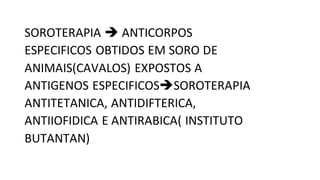 SOROTERAPIA → ANTICORPOS ESPECIFICOS OBTIDOS EM SORO DE ANIMAIS(CAVALOS) EXPOSTOS A ANTIGENOS ESPECIFICOS→SOROTERAPIA ANTITETANICA, ANTIDIFTERICA, ANTIIOFIDICA E ANTIRABICA( INSTITUTO BUTANTAN)